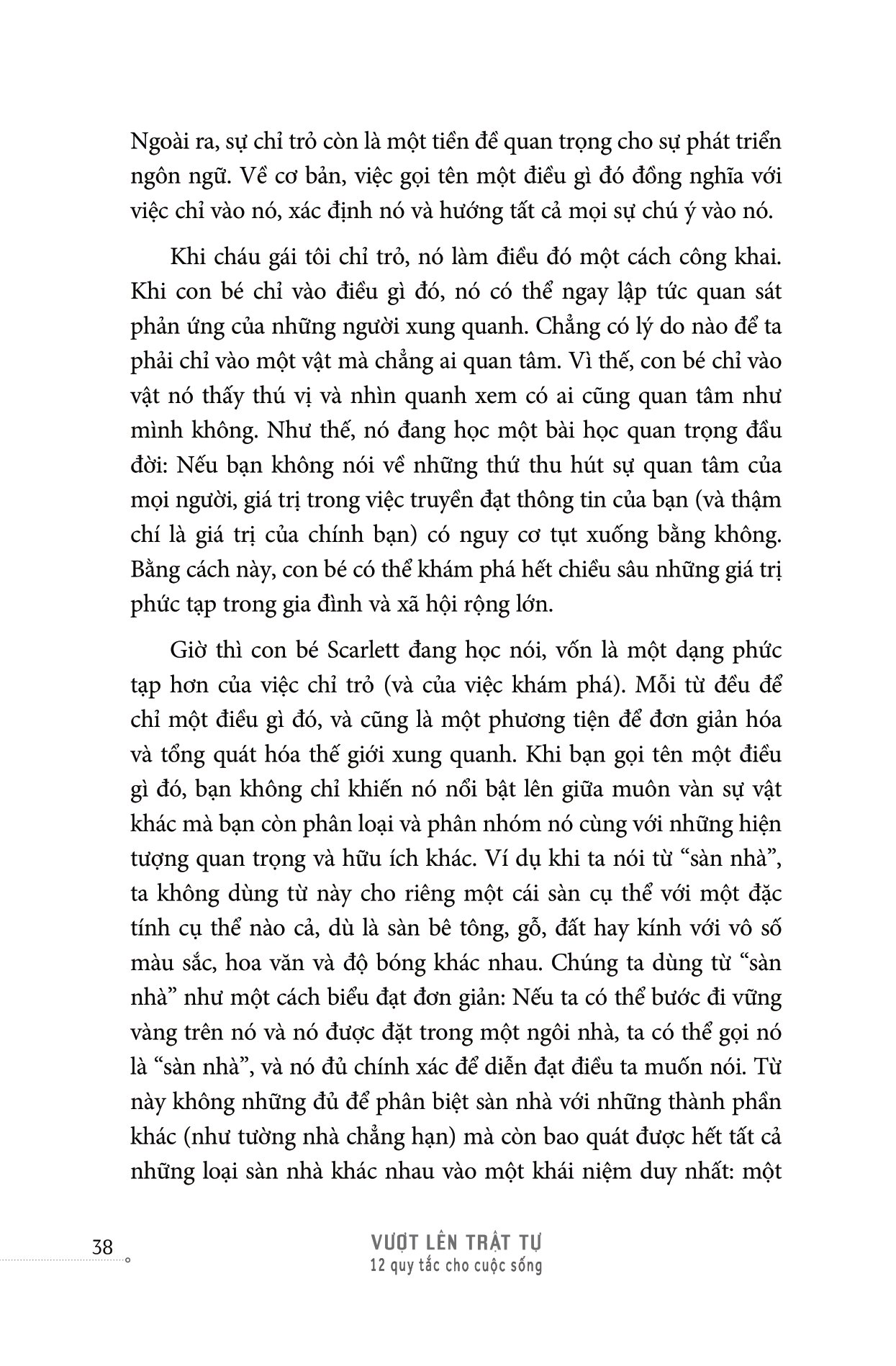 Ngoài ra, sự chỉ trỏ còn là một tiền đề quan trọng cho sự phát triển ngôn ngữ. Về cơ bản, việc gọi tên một điều gì đó đồng nghĩa với việc chỉ vào nó, xác định nó và hướng tất cả mọi sự chú ý vào nó.

Khi cháu gái tôi chỉ trỏ, nó làm điều đó một cách công khai. Khi con bé chỉ vào điều gì đó, nó có thể ngay lập tức quan sát phản ứng của những người xung quanh. Chẳng có lý do nào để ta phải chỉ vào một vật mà chẳng ai quan tâm. Vì thế, con bé chỉ vào vật nó thấy thú vị và nhìn quanh xem có ai cũng quan tâm như mình không. Như thế, nó đang học một bài học quan trọng đầu đời: Nếu bạn không nói về những thứ thu hút sự quan tâm của mọi người, giá trị trong việc truyền đạt thông tin của bạn (và thậm chí là giá trị của chính bạn) có nguy cơ tụt xuống bằng không. Bằng cách này, con bé có thể khám phá hết chiều sâu những giá trị phức tạp trong gia đình và xã hội rộng lớn.

Giờ thì con bé Scarlett đang học nói, vốn là một dạng phức tạp hơn của việc chỉ trỏ (và của việc khám phá). Mỗi từ đều để chỉ một điều gì đó, và cũng là một phương tiện để đơn giản hóa và tổng quát hóa thế giới xung quanh. Khi bạn gọi tên một điều gì đó, bạn không chỉ khiến nó nổi bật lên giữa muôn vàn sự vật khác mà bạn còn phân loại và phân nhóm nó cùng với những hiện tượng quan trọng và hữu ích khác. Ví dụ khi ta nói từ “sàn nhà”, ta không dùng từ này cho riêng một cái sàn cụ thể với một đặc tính cụ thể nào cả, dù là sàn bê tông, gỗ, đất hay kính với vô số màu sắc, hoa văn và độ bóng khác nhau. Chúng ta dùng từ “sàn nhà” như một cách biểu đạt đơn giản: Nếu ta có thể bước đi vững vàng trên nó và nó được đặt trong một ngôi nhà, ta có thể gọi nó là “sàn nhà”, và nó đủ chính xác để diễn đạt điều ta muốn nói. Từ này không những đủ để phân biệt sàn nhà với những thành phần khác (như tường nhà chẳng hạn) mà còn bao quát được hết tất cả những loại sàn nhà khác nhau vào một khái niệm duy nhất: một

38

VƯỢT LÊN TRẬT TỰ
12 quy tắc cho cuộc sống